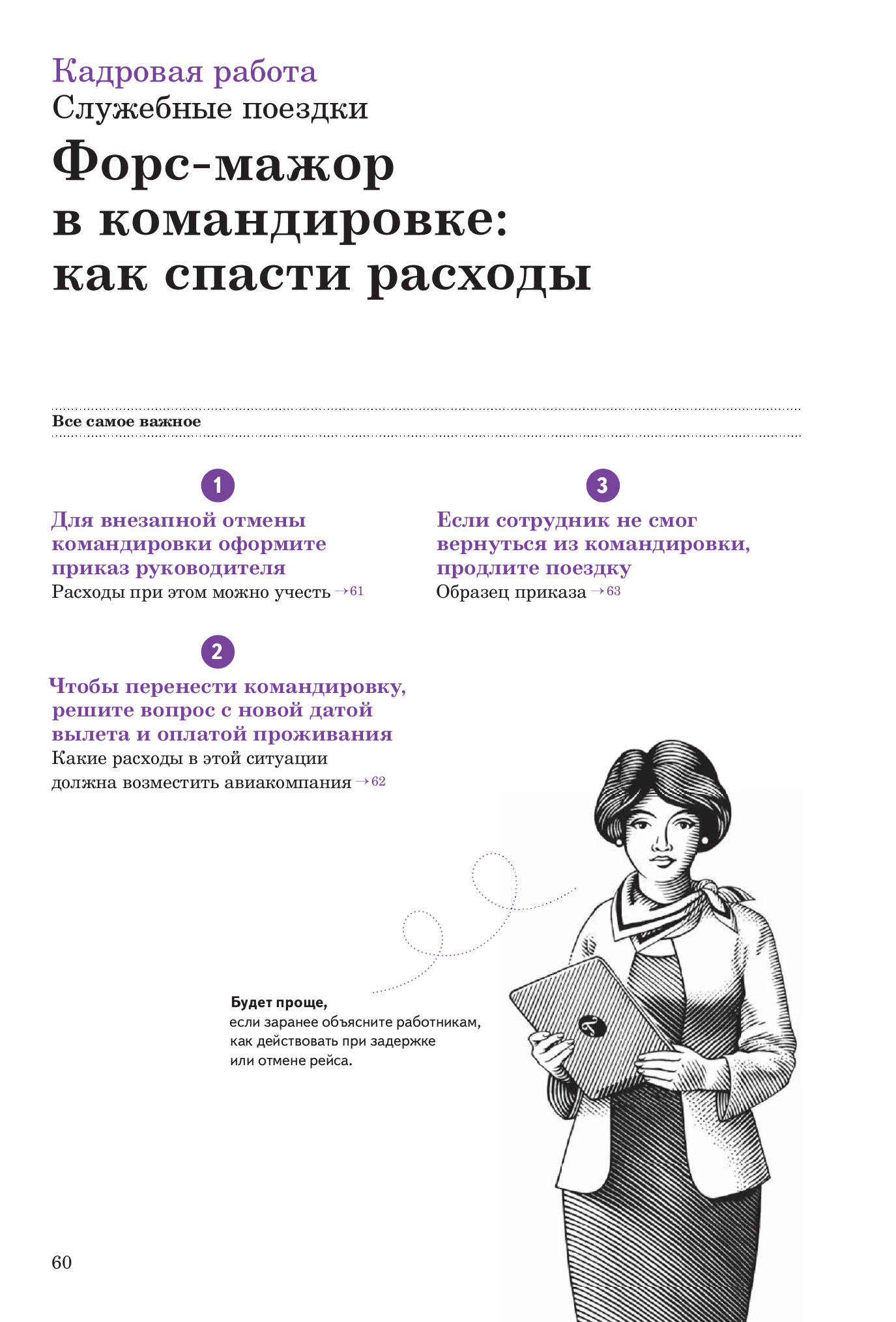 Кадровая работа
Служебные поездки

Форс-мажор в командировке: как спасти расходы

Все самое важное

1

Для внезапной отмены командировки оформите приказ руководителя
Расходы при этом можно учесть →61

2

Чтобы перенести командировку, решите вопрос с новой датой вылета и оплатой проживания
Какие расходы в этой ситуации должна возместить авиакомпания →62

3

Если сотрудник не смог вернуться из командировки, продлите поездку
Образец приказа →63

Будет проще,
если заранее объясните работникам, как действовать при задержке или отмене рейса.

60